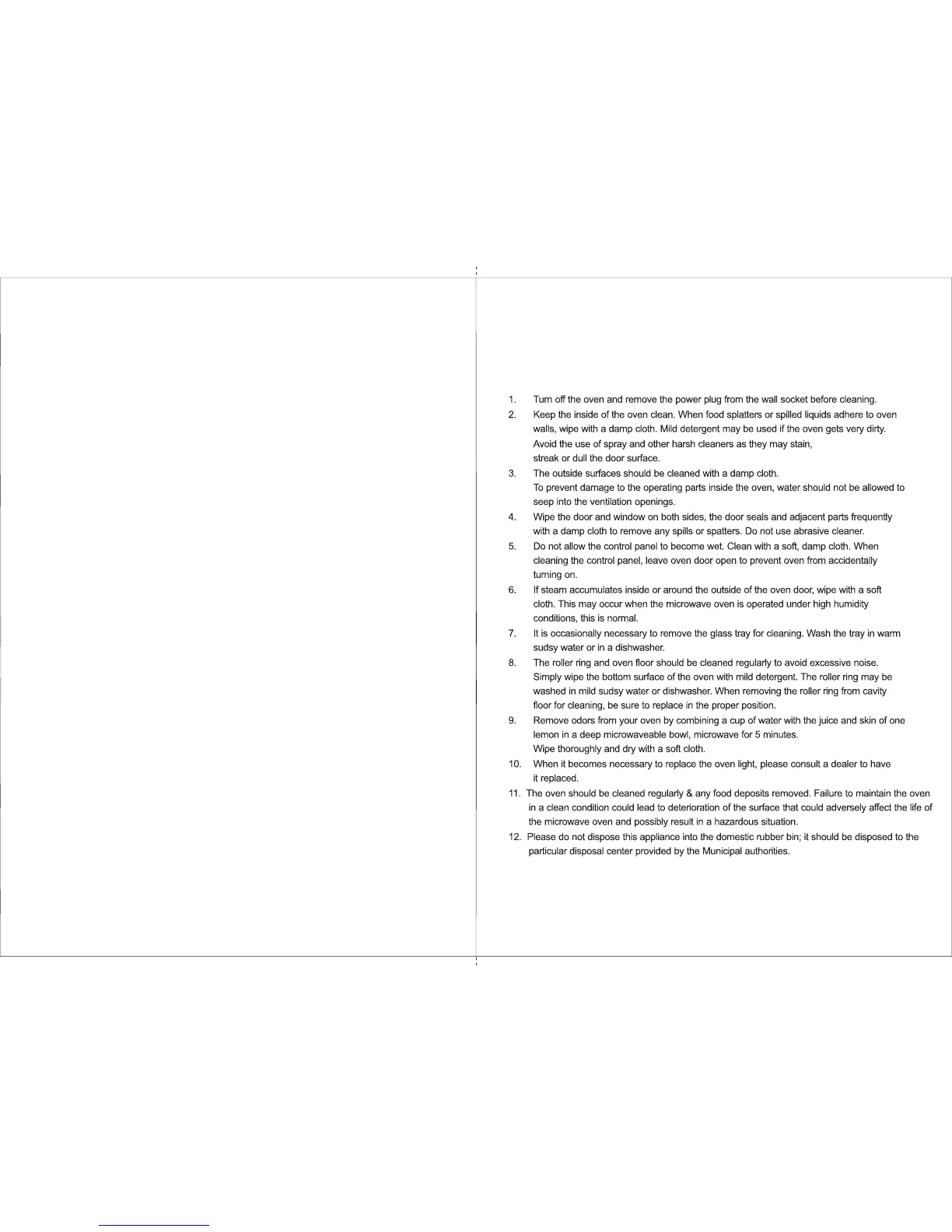 1. Turn off the oven and remove the power plug from the wall socket before cleaning.
2. Keep the inside of the oven clean. When food splatters or spilled liquids adhere to oven walls, wipe with a damp cloth. Mild detergent may be used if the oven gets very dirty. Avoid the use of spray and other harsh cleaners as they may stain, streak or dull the door surface.
3. The outside surfaces should be cleaned with a damp cloth. To prevent damage to the operating parts inside the oven, water should not be allowed to seep into the ventilation openings.
4. Wipe the door and window on both sides, the door seals and adjacent parts frequently with a damp cloth to remove any spills or spatters. Do not use abrasive cleaner.
5. Do not allow the control panel to become wet. Clean with a soft, damp cloth. When cleaning the control panel, leave oven door open to prevent oven from accidentally turning on.
6. If steam accumulates inside or around the outside of the oven door, wipe with a soft cloth. This may occur when the microwave oven is operated under high humidity conditions, this is normal.
7. It is occasionally necessary to remove the glass tray for cleaning. Wash the tray in warm sudsy water or in a dishwasher.
8. The roller ring and oven floor should be cleaned regularly to avoid excessive noise. Simply wipe the bottom surface of the oven with mild detergent. The roller ring may be washed in mild sudsy water or dishwasher. When removing the roller ring from cavity floor for cleaning, be sure to replace in the proper position.
9. Remove odors from your oven by combining a cup of water with the juice and skin of one lemon in a deep microwaveable bowl, microwave for 5 minutes. Wipe thoroughly and dry with a soft cloth.
10. When it becomes necessary to replace the oven light, please consult a dealer to have it replaced.
11. The oven should be cleaned regularly & any food deposits removed. Failure to maintain the oven in a clean condition could lead to deterioration of the surface that could adversely affect the life of the microwave oven and possibly result in a hazardous situation.
12. Please do not dispose this appliance into the domestic rubber bin; it should be disposed to the particular disposal center provided by the Municipal authorities.